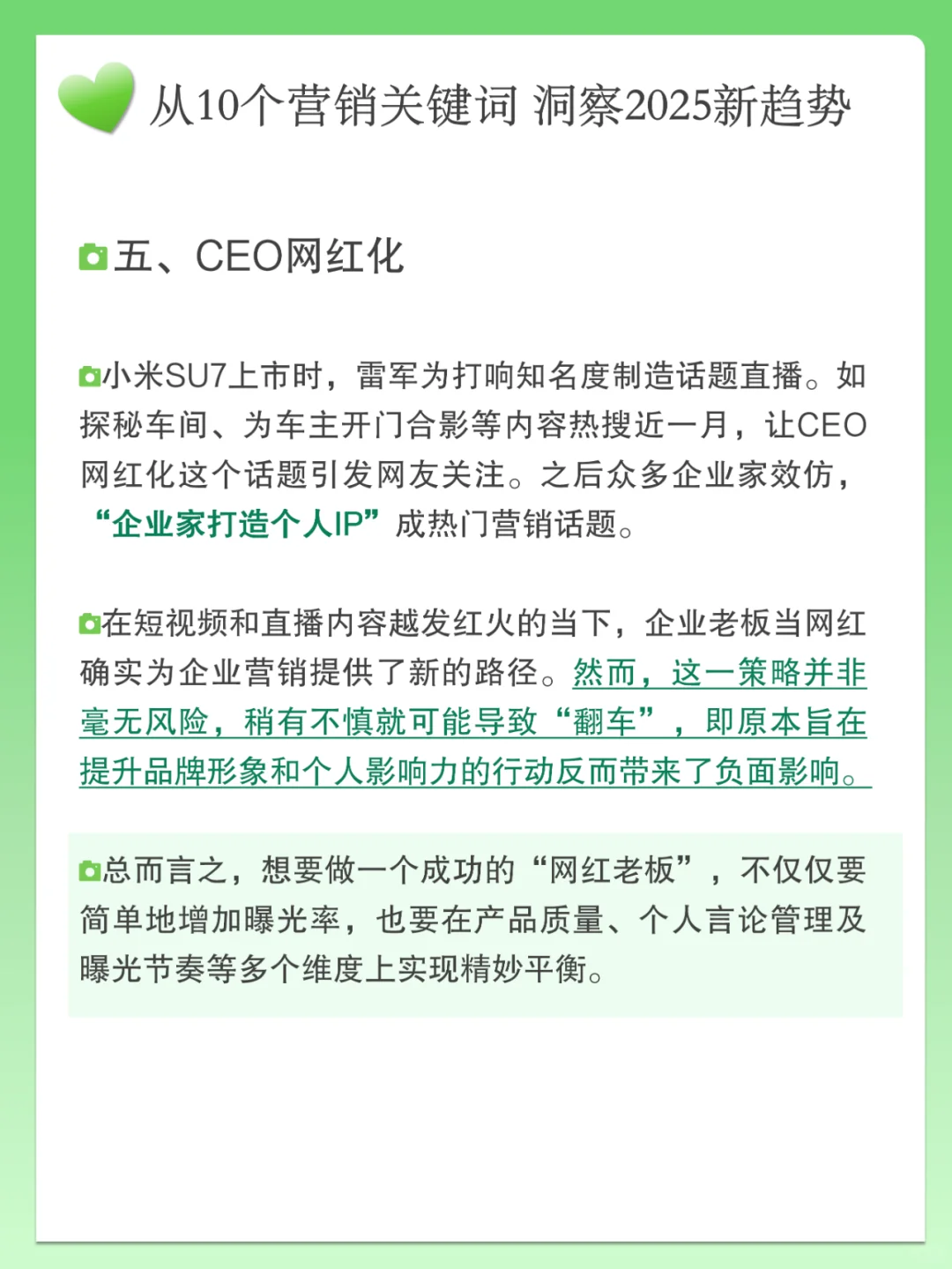 从10个营销关键词 洞察2025新趋势

五、CEO网红化

小米SU7上市时，雷军为打响知名度制造话题直播。如探秘车间、为车主开门合影等内容热搜近一月，让CEO网红化这个话题引发网友关注。之后众多企业家效仿，“企业家打造个人IP”成热门营销话题。

在短视频和直播内容越发红火的当下，企业老板当网红确实为企业营销提供了新的路径。然而，这一策略并非毫无风险，稍有不慎就可能导致“翻车”，即原本旨在提升品牌形象和个人影响力的行动反而带来了负面影响。

总而言之，想要做一个成功的“网红老板”，不仅仅要简单地增加曝光率，也要在产品质量、个人言论管理及曝光节奏等多个维度上实现精妙平衡。